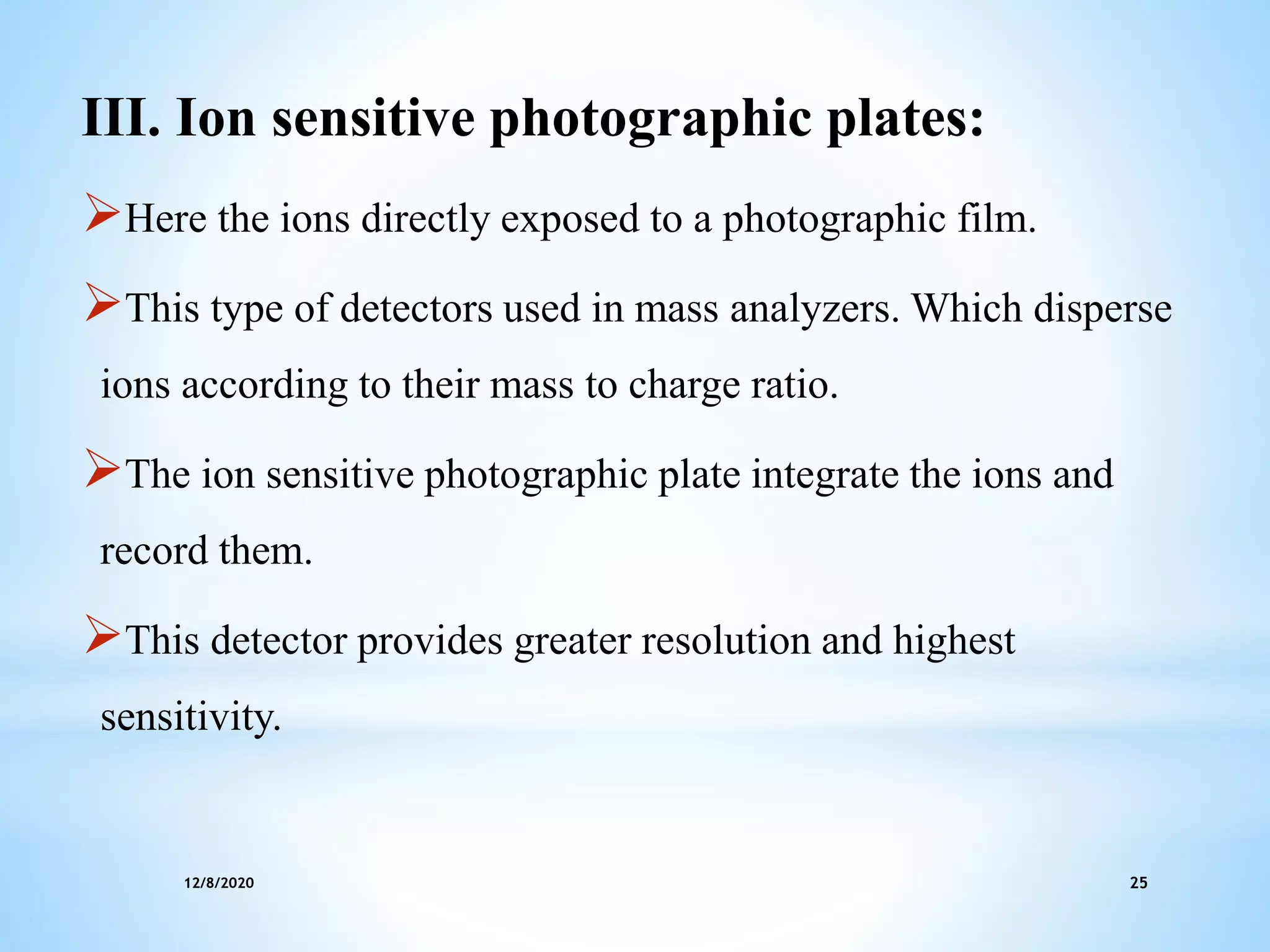 III. Ion sensitive photographic plates:

➢Here the ions directly exposed to a photographic film.

➢This type of detectors used in mass analyzers. Which disperse ions according to their mass to charge ratio.

➢The ion sensitive photographic plate integrate the ions and record them.

➢This detector provides greater resolution and highest sensitivity.

12/8/2020

25